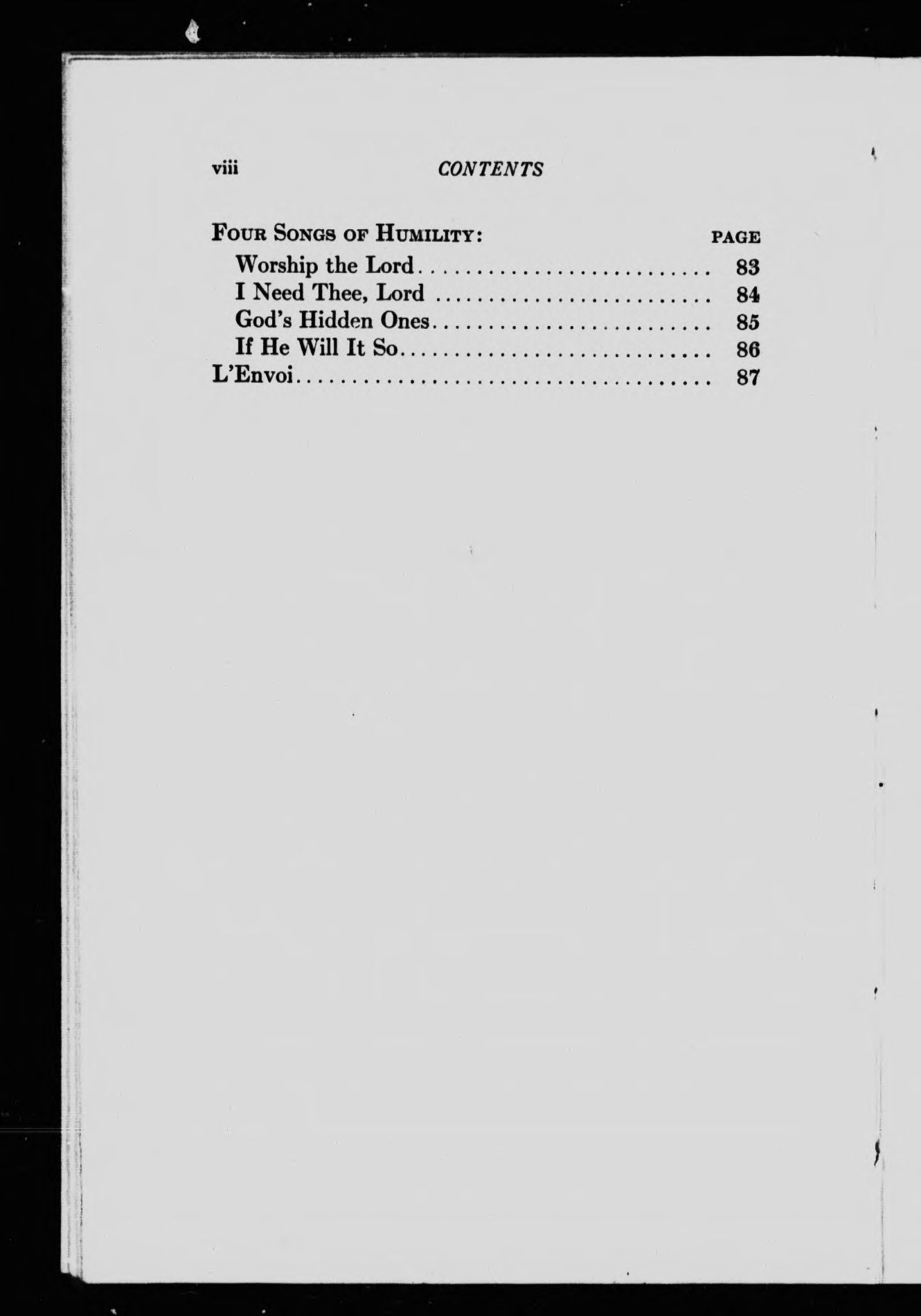 viii CONTENTS

FOUR SONGS OF HUMILITY: PAGE
Worship the Lord 83
I Need Thee, Lord 84
God's Hidden Ones 85
If He Will It So 86
L'Envoi 87